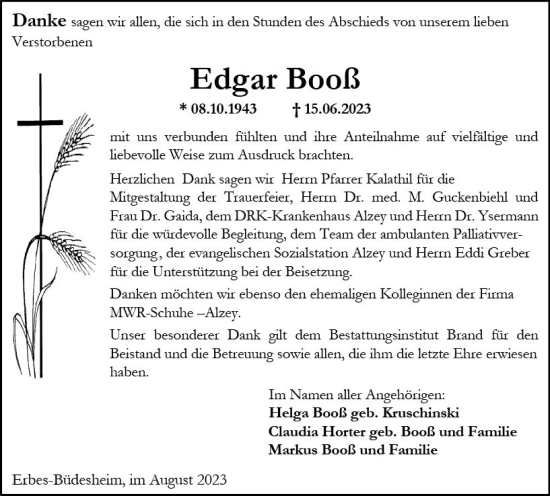 Danke sagen wir allen, die sich in den Stunden des Abschieds von unserem lieben Verstorbenen

Edgar Booß

* 08.10.1943 † 15.06.2023

mit uns verbunden fühlten und ihre Anteilnahme auf vielfältige und liebevolle Weise zum Ausdruck brachten.

Herzlichen Dank sagen wir Herrn Pfarrer Kalathil für die Mitgestaltung der Trauerfeier, Herrn Dr. med. M. Guckenbiehl und Frau Dr. Gaida, dem DRK-Krankenhaus Alzey und Herrn Dr. Ysermann für die würdevolle Begleitung, dem Team der ambulanten Palliativversorgung, der evangelischen Sozialstation Alzey und Herrn Eddi Greber für die Unterstützung bei der Beisetzung.

Danken möchten wir ebenso den ehemaligen Kolleginnen der Firma MWR-Schuhe –Alzey.

Unser besonderer Dank gilt dem Bestattungsinstitut Brand für den Beistand und die Betreuung sowie allen, die ihm die letzte Ehre erwiesen haben.

Im Namen aller Angehörigen:
Helga Booß geb. Kruschinski
Claudia Horter geb. Booß und Familie
Markus Booß und Familie

Erbes-Büdesheim, im August 2023